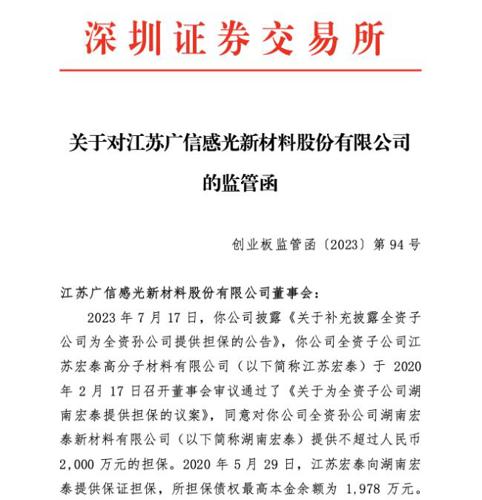 深圳证券交易所

关于对江苏广信感光新材料股份有限公司的监管函

创业板监管函〔2023〕第 94 号

江苏广信感光新材料股份有限公司董事会：

2023 年 7 月 17 日，你公司披露《关于补充披露全资子公司为全资孙公司提供担保的公告》，你公司全资子公司江苏宏泰高分子材料有限公司（以下简称江苏宏泰）于 2020 年 2 月 17 日召开董事会审议通过了《关于为全资子公司湖南宏泰提供担保的议案》，同意对你公司全资孙公司湖南宏泰新材料有限公司（以下简称湖南宏泰）提供不超过人民币 2,000 万元的担保。2020 年 5 月 29 日，江苏宏泰向湖南宏泰提供保证担保，所担保债权最高本金余额为 1,978 万元。